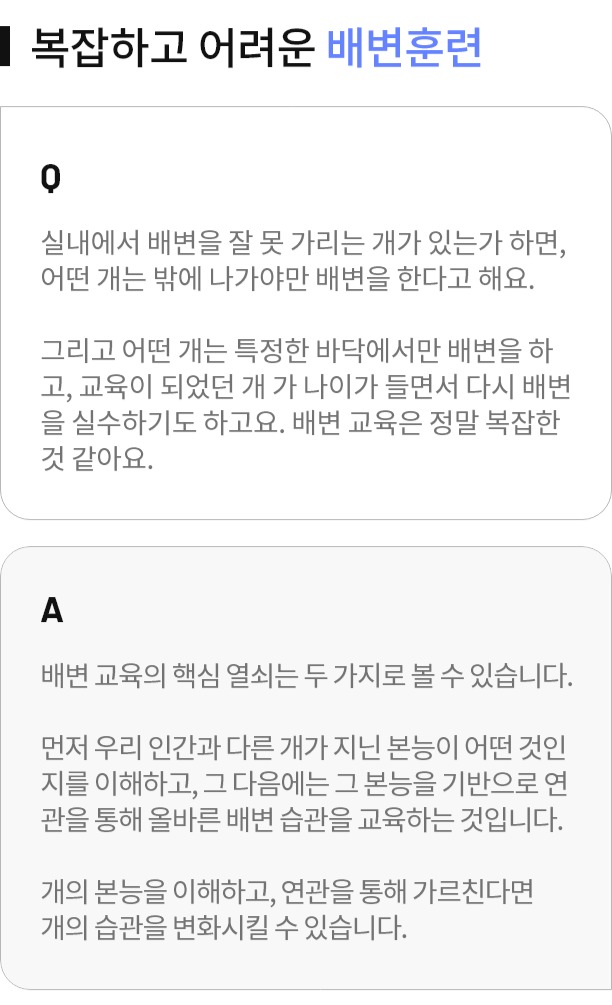 복잡하고 어려운 배변훈련

Q

실내에서 배변을 잘 못 가리는 개가 있는가 하면, 어떤 개는 밖에 나가야만 배변을 한다고 해요.

그리고 어떤 개는 특정한 바닥에서만 배변을 하고, 교육이 되었던 개 가 나이가 들면서 다시 배변을 실수하기도 하고요. 배변 교육은 정말 복잡한 것 같아요.

A

배변 교육의 핵심 열쇠는 두 가지로 볼 수 있습니다.

먼저 우리 인간과 다른 개가 지닌 본능이 어떤 것인지를 이해하고, 그 다음에는 그 본능을 기반으로 연관을 통해 올바른 배변 습관을 교육하는 것입니다.

개의 본능을 이해하고, 연관을 통해 가르친다면 개의 습관을 변화시킬 수 있습니다.